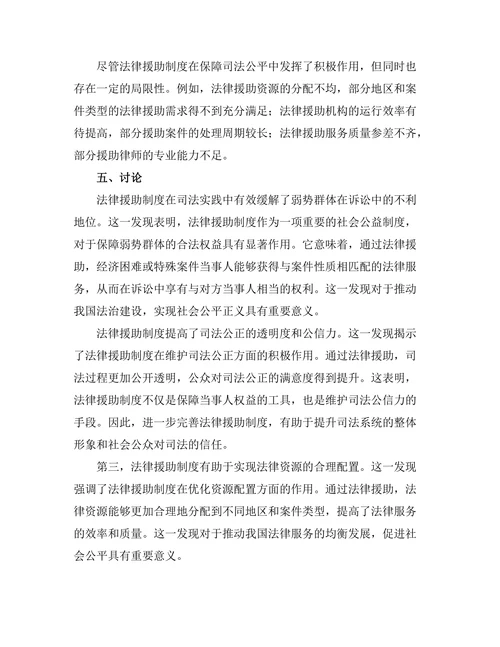 尽管法律援助制度在保障司法公平中发挥了积极作用，但同时也存在一定的局限性。例如，法律援助资源的分配不均，部分地区和案件类型的法律援助需求得不到充分满足；法律援助机构的运行效率有待提高，部分援助案件的处理周期较长；法律援助服务质量参差不齐，部分援助律师的专业能力不足。

五、讨论

法律援助制度在司法实践中有效缓解了弱势群体在诉讼中的不利地位。这一发现表明，法律援助制度作为一项重要的社会公益制度，对于保障弱势群体的合法权益具有显著作用。它意味着，通过法律援助，经济困难或特殊案件当事人能够获得与案件性质相匹配的法律服务，从而在诉讼中享有与对方当事人相当的权利。这一发现对于推动我国法治建设，实现社会公平正义具有重要意义。

法律援助制度提高了司法公正的透明度和公信力。这一发现揭示了法律援助制度在维护司法公正方面的积极作用。通过法律援助，司法过程更加公开透明，公众对司法公正的满意度得到提升。这表明，法律援助制度不仅是保障当事人权益的工具，也是维护司法公信力的手段。因此，进一步完善法律援助制度，有助于提升司法系统的整体形象和社会公众对司法的信任。

第三，法律援助制度有助于实现法律资源的合理配置。这一发现强调了法律援助制度在优化资源配置方面的作用。通过法律援助，法律资源能够更加合理地分配到不同地区和案件类型，提高了法律服务的效率和质量。这一发现对于推动我国法律服务的均衡发展，促进社会公平具有重要意义。